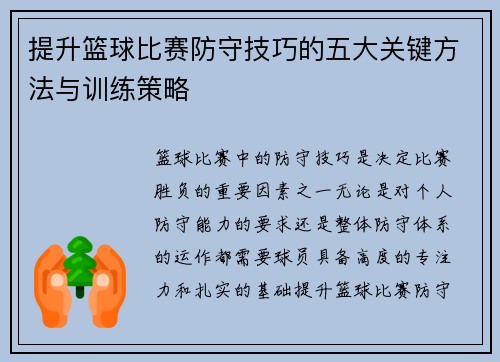 提升篮球比赛防守技巧的五大关键方法与训练策略

篮球比赛中的防守技巧是决定比赛胜负的重要因素之一无论是对个人防守能力的要求还是整体防守体系的运作都需要球员具备高度的专注力和扎实的基础提升篮球比赛防守